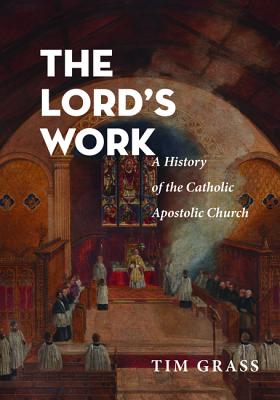 THE LORD'S WORK

A History of the Catholic Apostolic Church

TIM GRASS